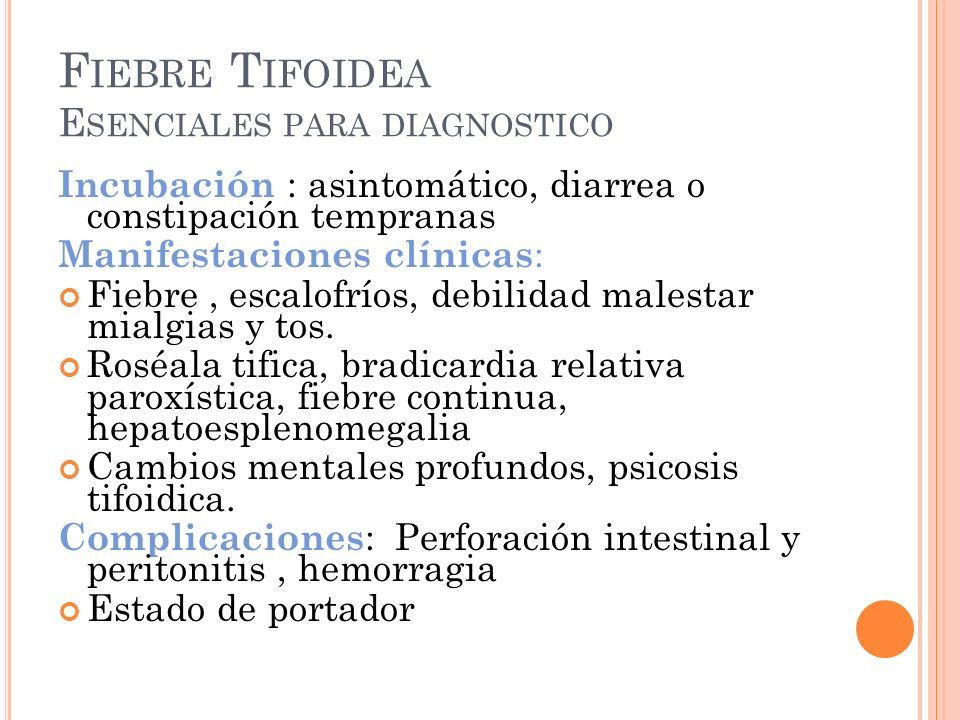 FIEBRE TIFOIDEA
ESENCIALES PARA DIAGNOSTICO

Incubación : asintomático, diarrea o constipación tempranas

Manifestaciones clínicas:

Fiebre , escalofríos, debilidad malestar mialgias y tos.

Roséala tifica, bradicardia relativa paroxística, fiebre continua, hepatoesplenomegalia

Cambios mentales profundos, psicosis tifoidica.

Complicaciones: Perforación intestinal y peritonitis , hemorragia

Estado de portador